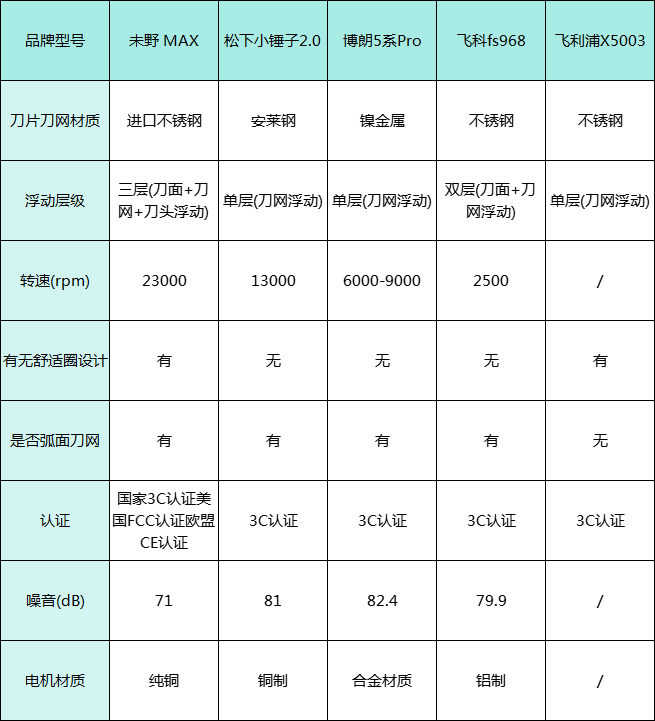 | 品牌型号 | 未野 MAX | 松下小锤子2.0 | 博朗5系Pro | 飞科fs968 | 飞利浦X5003 |
|---|---|---|---|---|---|
| 刀片刀网材质 | 进口不锈钢 | 安莱钢 | 镍金属 | 不锈钢 | 不锈钢 |
| 浮动层级 | 三层(刀面+刀网+刀头浮动) | 单层(刀网浮动) | 单层(刀网浮动) | 双层(刀面+刀网浮动) | 单层(刀网浮动) |
| 转速(rpm) | 23000 | 13000 | 6000-9000 | 2500 | / |
| 有无舒适圈设计 | 有 | 无 | 无 | 无 | 有 |
| 是否弧面刀网 | 有 | 有 | 有 | 有 | 无 |
| 认证 | 国家3C认证美国FCC认证欧盟CE认证 | 3C认证 | 3C认证 | 3C认证 | 3C认证 |
| 噪音(dB) | 71 | 81 | 82.4 | 79.9 | / |
| 电机材质 | 纯铜 | 铜制 | 合金材质 | 铝制 | / |